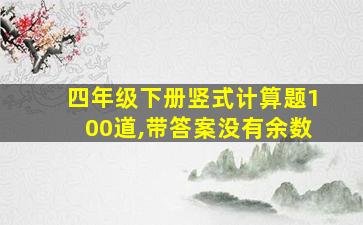 四年级下册竖式计算题100道,带答案没有余数